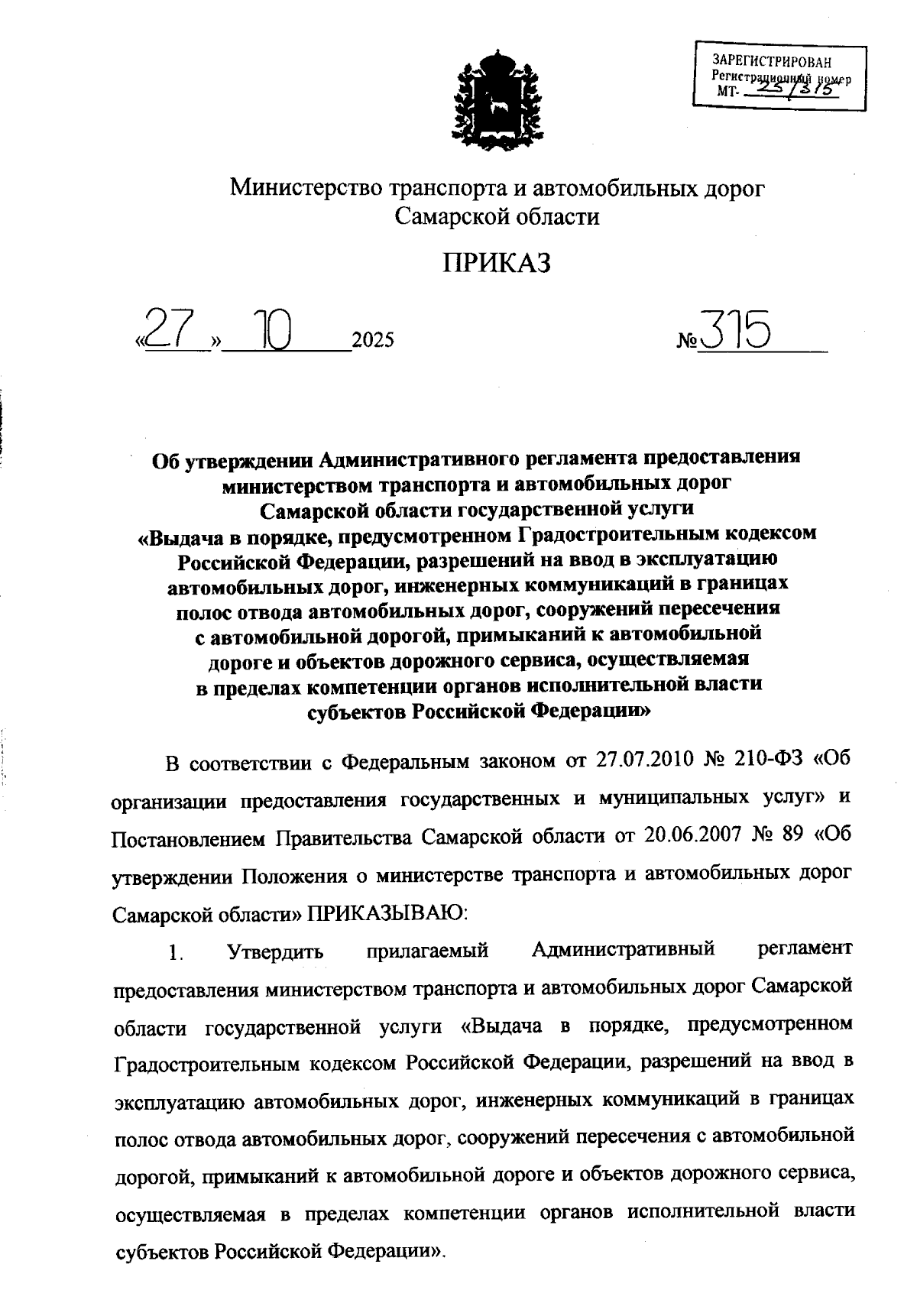 ЗАРЕГИСТРИРОВАН
Регистрационный номер
МТ- 25/315

Министерство транспорта и автомобильных дорог
Самарской области

ПРИКАЗ

«27» 10 2025 №315

Об утверждении Административного регламента предоставления министерством транспорта и автомобильных дорог Самарской области государственной услуги «Выдача в порядке, предусмотренном Градостроительным кодексом Российской Федерации, разрешений на ввод в эксплуатацию автомобильных дорог, инженерных коммуникаций в границах полос отвода автомобильных дорог, сооружений пересечения с автомобильной дорогой, примыканий к автомобильной дороге и объектов дорожного сервиса, осуществляемая в пределах компетенции органов исполнительной власти субъектов Российской Федерации»

В соответствии с Федеральным законом от 27.07.2010 № 210-ФЗ «Об организации предоставления государственных и муниципальных услуг» и Постановлением Правительства Самарской области от 20.06.2007 № 89 «Об утверждении Положения о министерстве транспорта и автомобильных дорог Самарской области» ПРИКАЗЫВАЮ:

1. Утвердить прилагаемый Административный регламент предоставления министерством транспорта и автомобильных дорог Самарской области государственной услуги «Выдача в порядке, предусмотренном Градостроительным кодексом Российской Федерации, разрешений на ввод в эксплуатацию автомобильных дорог, инженерных коммуникаций в границах полос отвода автомобильных дорог, сооружений пересечения с автомобильной дорогой, примыканий к автомобильной дороге и объектов дорожного сервиса, осуществляемая в пределах компетенции органов исполнительной власти субъектов Российской Федерации».